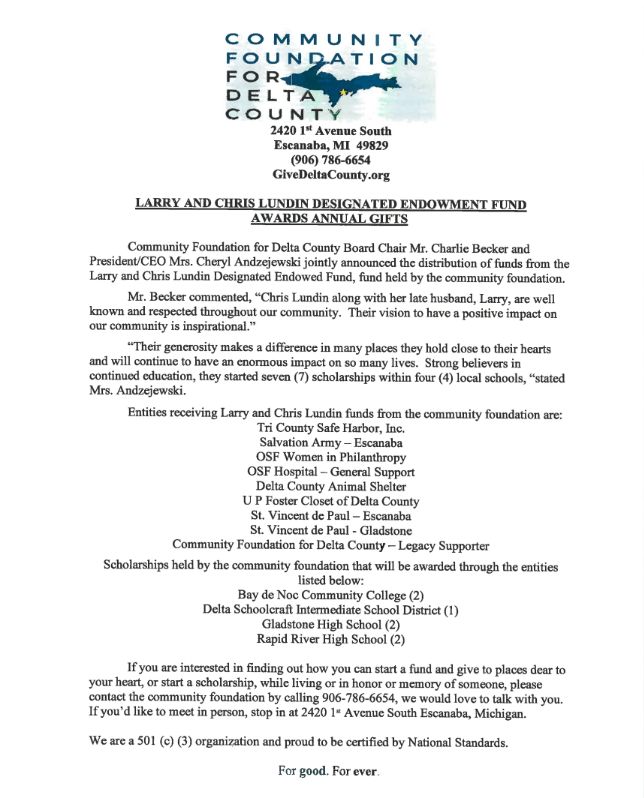 COMMUNITY FOUNDATION FOR DELTA COUNTY
2420 1st Avenue South
Escanaba, MI 49829
(906) 786-6654
GiveDeltaCounty.org

LARRY AND CHRIS LUNDIN DESIGNATED ENDOWMENT FUND AWARDS ANNUAL GIFTS

Community Foundation for Delta County Board Chair Mr. Charlie Becker and President/CEO Mrs. Cheryl Andzejewski jointly announced the distribution of funds from the Larry and Chris Lundin Designated Endowed Fund, fund held by the community foundation.

Mr. Becker commented, "Chris Lundin along with her late husband, Larry, are well known and respected throughout our community. Their vision to have a positive impact on our community is inspirational."

"Their generosity makes a difference in many places they hold close to their hearts and will continue to have an enormous impact on so many lives. Strong believers in continued education, they started seven (7) scholarships within four (4) local schools, "stated Mrs. Andzejewski.

Entities receiving Larry and Chris Lundin funds from the community foundation are:
Tri County Safe Harbor, Inc.
Salvation Army – Escanaba
OSF Women in Philanthropy
OSF Hospital – General Support
Delta County Animal Shelter
U P Foster Closet of Delta County
St. Vincent de Paul – Escanaba
St. Vincent de Paul - Gladstone
Community Foundation for Delta County – Legacy Supporter

Scholarships held by the community foundation that will be awarded through the entities listed below:
Bay de Noc Community College (2)
Delta Schoolcraft Intermediate School District (1)
Gladstone High School (2)
Rapid River High School (2)

If you are interested in finding out how you can start a fund and give to places dear to your heart, or start a scholarship, while living or in honor or memory of someone, please contact the community foundation by calling 906-786-6654, we would love to talk with you. If you'd like to meet in person, stop in at 2420 1st Avenue South Escanaba, Michigan.

We are a 501 (c) (3) organization and proud to be certified by National Standards.

For good. For ever.